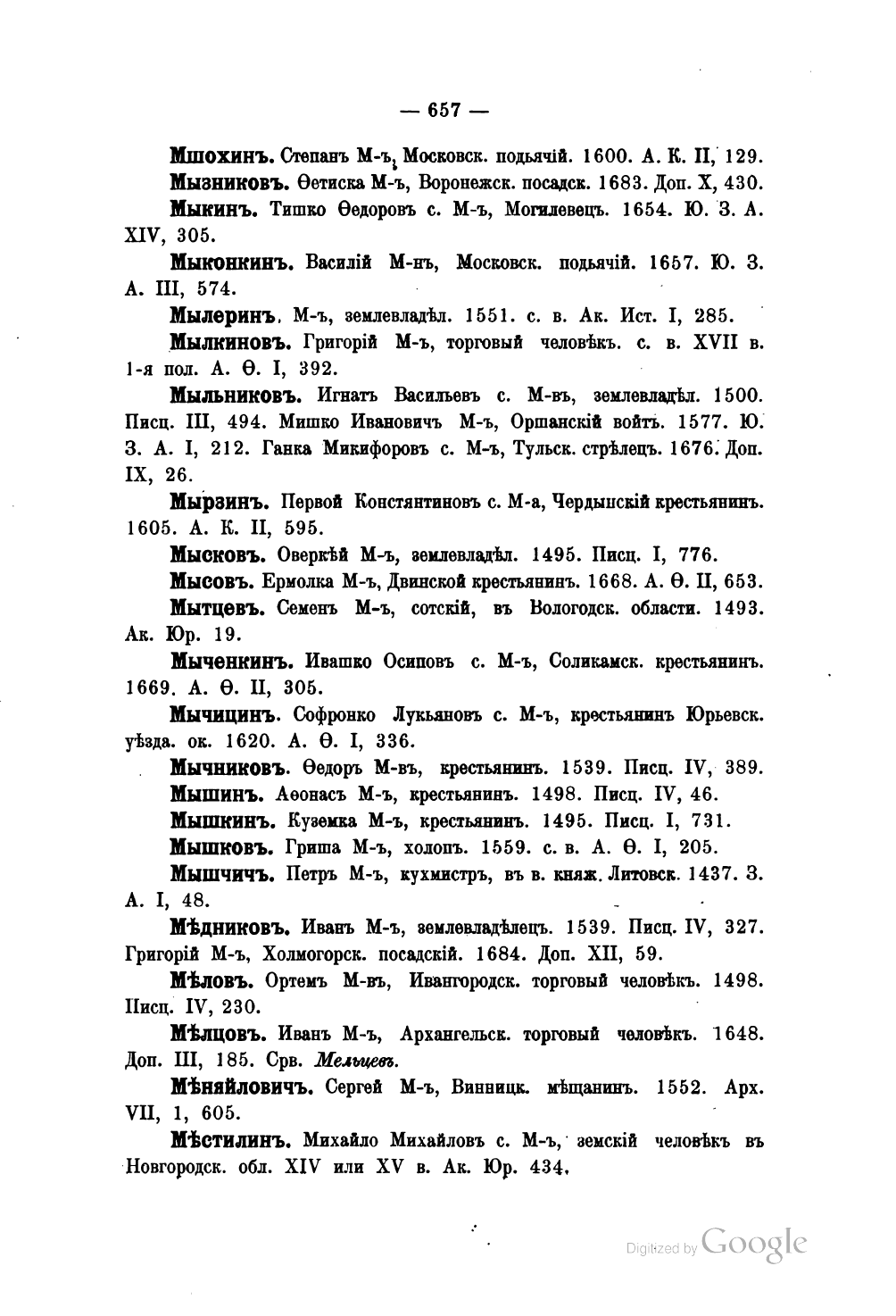 — 657 —

Мшохинъ. Степанъ М-ъ, Московск. подьячій. 1600. А. К. II, 129.

Мызниковъ. Ѳетиска М-ъ, Воронежск. посадск. 1683. Доп. X, 430.

Мыкинъ. Тишко Ѳедоровъ с. М-ъ, Могилевецъ. 1654. Ю. З. А. XIV, 305.

Мыконкинъ. Василій М-нъ, Московск. подьячій. 1657. Ю. З. А. III, 574.

Мылеринъ. М-ъ, землевладѣл. 1551. с. в. Ак. Ист. I, 285.

Мылкиновъ. Григорій М-ъ, торговый человѣкъ. с. в. XVII в. 1-я пол. А. Ѳ. I, 392.

Мыльниковъ. Игнатъ Васильевъ с. М-въ, землевладѣл. 1500. Писц. III, 494. Мишко Ивановичъ М-ъ, Оршанскій войтъ. 1577. Ю. З. А. I, 212. Ганка Микифоровъ с. М-ъ, Тульск. стрѣлецъ. 1676. Доп. IX, 26.

Мырзинъ. Первой Константиновъ с. М-а, Чердынскій крестьянинъ. 1605. А. К. II, 595.

Мысковъ. Оверкѣй М-ъ, землевладѣл. 1495. Писц. I, 776.

Мысовъ. Ермолка М-ъ, Двинской крестьянинъ. 1668. А. Ѳ. II, 653.

Мытцевъ. Семенъ М-ъ, сотскій, въ Вологодск. области. 1493. Ак. Юр. 19.

Мыченкинъ. Ивашко Осиповъ с. М-ъ, Соликамск. крестьянинъ. 1669. А. Ѳ. II, 305.

Мычицинъ. Софронко Лукьяновъ с. М-ъ, крестьянинъ Юрьевск. уѣзда. ок. 1620. А. Ѳ. I, 336.

Мычниковъ. Ѳедоръ М-въ, крестьянинъ. 1539. Писц. IV, 389.

Мышинъ. Аѳонасъ М-ъ, крестьянинъ. 1498. Писц. IV, 46.

Мышкинъ. Куземка М-ъ, крестьянинъ. 1495. Писц. I, 731.

Мышковъ. Гриша М-ъ, холопъ. 1559. с. в. А. Ѳ. I, 205.

Мышчичъ. Петръ М-ъ, кухмистръ, въ в. княж. Литовск. 1437. З. А. I, 48.

Мѣдниковъ. Иванъ М-ъ, землевладѣлецъ. 1539. Писц. IV, 327. Григорій М-ъ, Холмогорск. посадскій. 1684. Доп. XII, 59.

Мѣловъ. Ортемъ М-въ, Ивангородск. торговый человѣкъ. 1498. Писц. IV, 230.

Мѣлцовъ. Иванъ М-ъ, Архангельск. торговый человѣкъ. 1648. Доп. III, 185. Срв. Мельцевъ.

Мѣняйловичъ. Сергей М-ъ, Винницк. мѣщанинъ. 1552. Арх. VII, 1, 605.

Мѣстилинъ. Михайло Михайловъ с. М-ъ, земскій человѣкъ въ Новгородск. обл. XIV или XV в. Ак. Юр. 434.

Digitized by Google